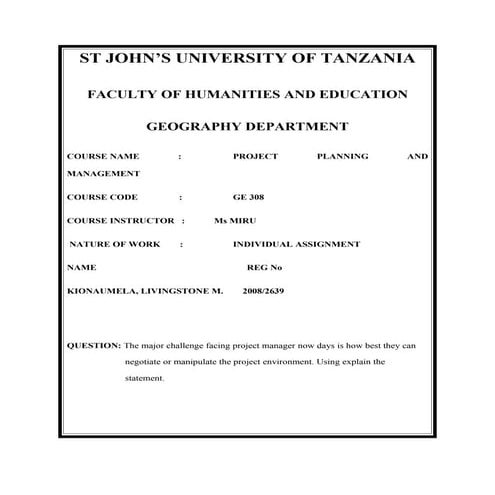 ST JOHN'S UNIVERSITY OF TANZANIA

FACULTY OF HUMANITIES AND EDUCATION

GEOGRAPHY DEPARTMENT

COURSE NAME : PROJECT PLANNING AND MANAGEMENT

COURSE CODE : GE 308

COURSE INSTRUCTOR : Ms MIRU

NATURE OF WORK : INDIVIDUAL ASSIGNMENT

NAME REG No

KIONAUMELA, LIVINGSTONE M. 2008/2639

QUESTION: The major challenge facing project manager now days is how best they can negotiate or manipulate the project environment. Using explain the statement.